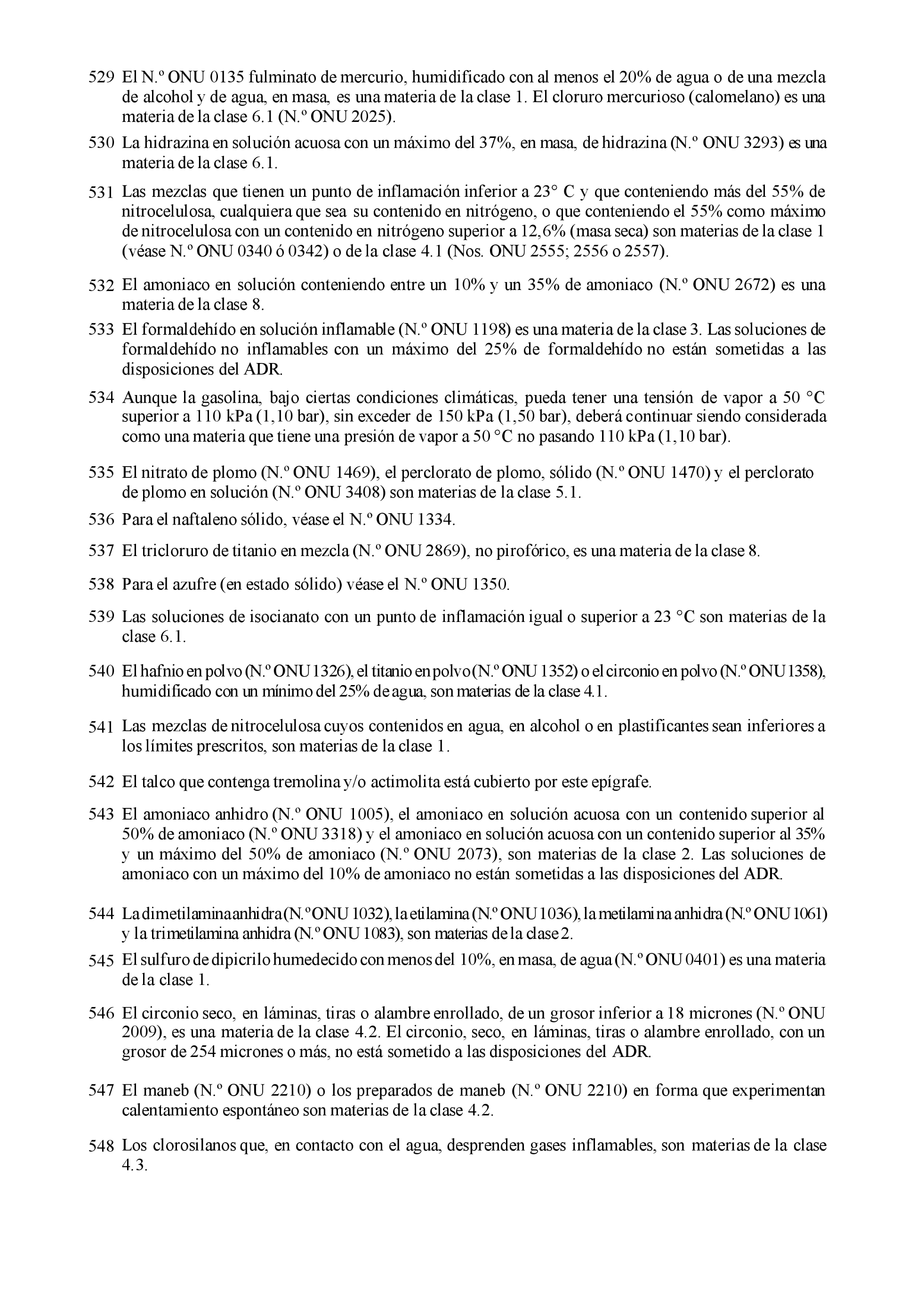 529 El N.º ONU 0135 fulminato de mercurio, humidificado con al menos el 20% de agua o de una mezcla de alcohol y de agua, en masa, es una materia de la clase 1. El cloruro mercurioso (calomelano) es una materia de la clase 6.1 (N.º ONU 2025).

530 La hidrazina en solución acuosa con un máximo del 37%, en masa, de hidrazina (N.º ONU 3293) es una materia de la clase 6.1.

531 Las mezclas que tienen un punto de inflamación inferior a 23° C y que conteniendo más del 55% de nitrocelulosa, cualquiera que sea su contenido en nitrógeno, o que conteniendo el 55% como máximo de nitrocelulosa con un contenido en nitrógeno superior a 12,6% (masa seca) son materias de la clase 1 (véase N.º ONU 0340 ó 0342) o de la clase 4.1 (Nos. ONU 2555; 2556 o 2557).

532 El amoniaco en solución conteniendo entre un 10% y un 35% de amoniaco (N.º ONU 2672) es una materia de la clase 8.

533 El formaldehído en solución inflamable (N.º ONU 1198) es una materia de la clase 3. Las soluciones de formaldehído no inflamables con un máximo del 25% de formaldehído no están sometidas a las disposiciones del ADR.

534 Aunque la gasolina, bajo ciertas condiciones climáticas, pueda tener una tensión de vapor a 50 °C superior a 110 kPa (1,10 bar), sin exceder de 150 kPa (1,50 bar), deberá continuar siendo considerada como una materia que tiene una presión de vapor a 50 °C no pasando 110 kPa (1,10 bar).

535 El nitrato de plomo (N.º ONU 1469), el perclorato de plomo, sólido (N.º ONU 1470) y el perclorato de plomo en solución (N.º ONU 3408) son materias de la clase 5.1.

536 Para el naftaleno sólido, véase el N.º ONU 1334.

537 El tricloruro de titanio en mezcla (N.º ONU 2869), no pirofórico, es una materia de la clase 8.

538 Para el azufre (en estado sólido) véase el N.º ONU 1350.

539 Las soluciones de isocianato con un punto de inflamación igual o superior a 23 °C son materias de la clase 6.1.

540 El hafnio en polvo (N.º ONU 1326), el titanio en polvo (N.º ONU 1352) o el circonio en polvo (N.º ONU 1358), humidificado con un mínimo del 25% de agua, son materias de la clase 4.1.

541 Las mezclas de nitrocelulosa cuyos contenidos en agua, en alcohol o en plastificantes sean inferiores a los límites prescritos, son materias de la clase 1.

542 El talco que contenga tremolina y/o actimolita está cubierto por este epígrafe.

543 El amoniaco anhidro (N.º ONU 1005), el amoniaco en solución acuosa con un contenido superior al 50% de amoniaco (N.º ONU 3318) y el amoniaco en solución acuosa con un contenido superior al 35% y un máximo del 50% de amoniaco (N.º ONU 2073), son materias de la clase 2. Las soluciones de amoniaco con un máximo del 10% de amoniaco no están sometidas a las disposiciones del ADR.

544 La dimetilamina anhidra (N.º ONU 1032), la etilamina (N.º ONU 1036), la metilamina anhidra (N.º ONU 1061) y la trimetilamina anhidra (N.º ONU 1083), son materias de la clase 2.

545 El sulfuro de dipicrilo humedecido con menos del 10%, en masa, de agua (N.º ONU 0401) es una materia de la clase 1.

546 El circonio seco, en láminas, tiras o alambre enrollado, de un grosor inferior a 18 micrones (N.º ONU 2009), es una materia de la clase 4.2. El circonio, seco, en láminas, tiras o alambre enrollado, con un grosor de 254 micrones o más, no está sometido a las disposiciones del ADR.

547 El maneb (N.º ONU 2210) o los preparados de maneb (N.º ONU 2210) en forma que experimentan calentamiento espontáneo son materias de la clase 4.2.

548 Los clorosilanos que, en contacto con el agua, desprenden gases inflamables, son materias de la clase 4.3.